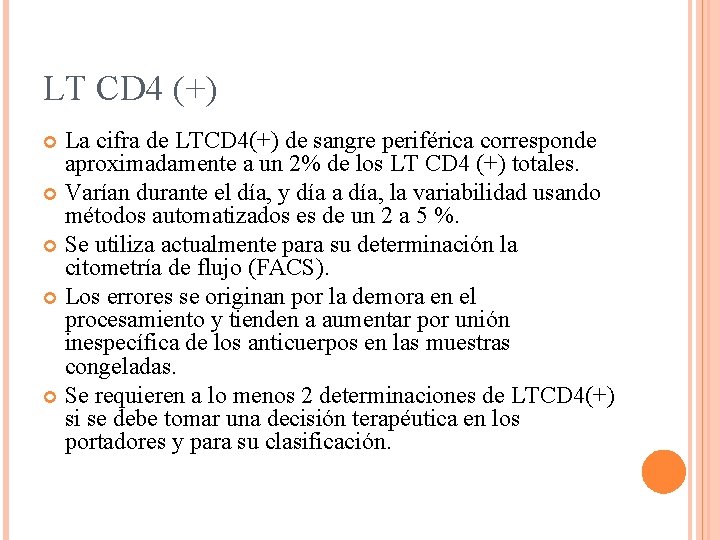 LT CD4 (+)

La cifra de LTCD4(+) de sangre periférica corresponde aproximadamente a un 2% de los LT CD4 (+) totales.

Varían durante el día, y día a día, la variabilidad usando métodos automatizados es de un 2 a 5 %.

Se utiliza actualmente para su determinación la citometría de flujo (FACS).

Los errores se originan por la demora en el procesamiento y tienden a aumentar por unión inespecífica de los anticuerpos en las muestras congeladas.

Se requieren a lo menos 2 determinaciones de LTCD4(+) si se debe tomar una decisión terapéutica en los portadores y para su clasificación.